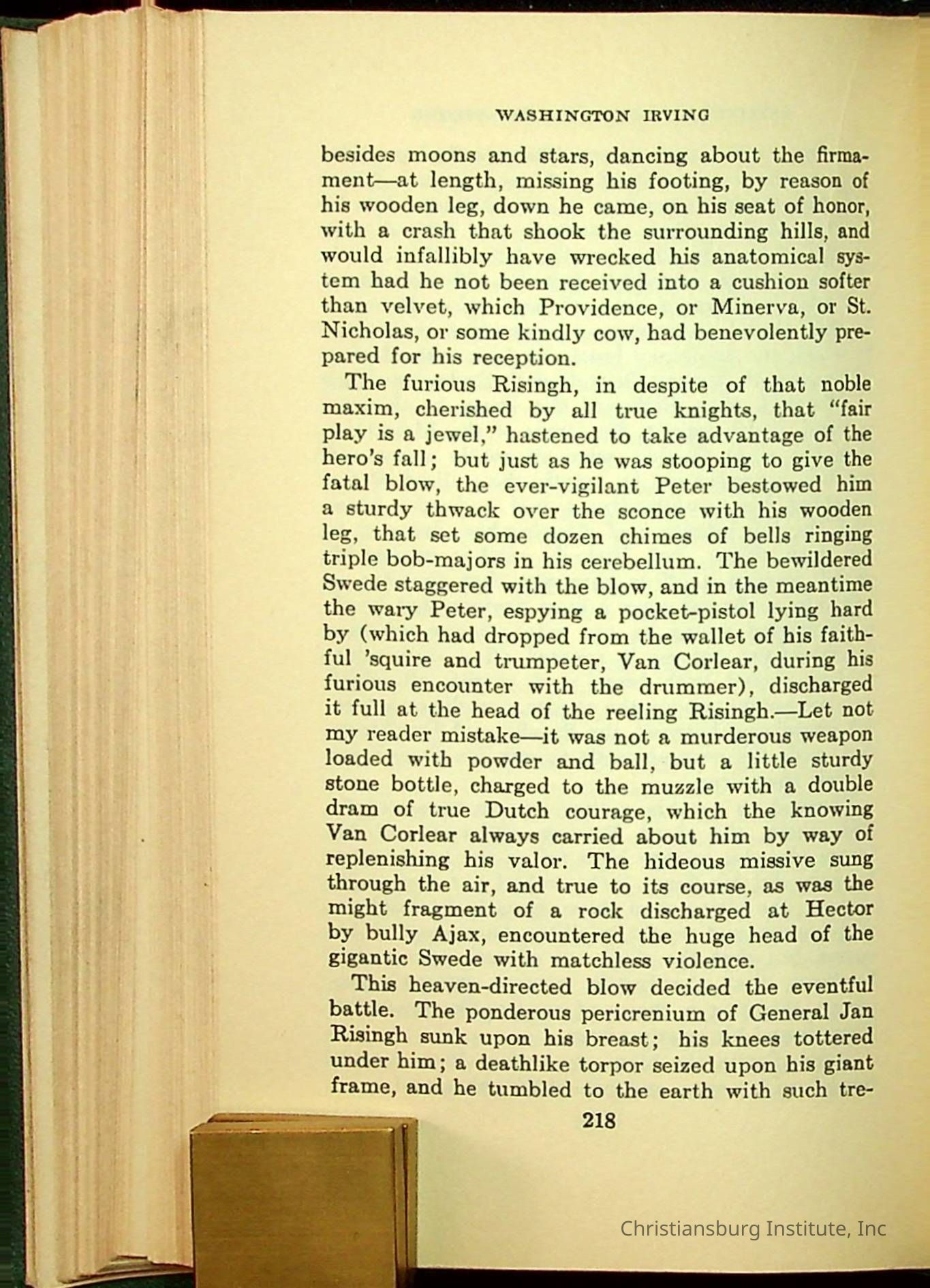 WASHINGTON IRVING

besides moons and stars, dancing about the firmament—at length, missing his footing, by reason of his wooden leg, down he came, on his seat of honor, with a crash that shook the surrounding hills, and would infallibly have wrecked his anatomical system had he not been received into a cushion softer than velvet, which Providence, or Minerva, or St. Nicholas, or some kindly cow, had benevolently prepared for his reception.

The furious Risingh, in despite of that noble maxim, cherished by all true knights, that "fair play is a jewel," hastened to take advantage of the hero's fall; but just as he was stooping to give the fatal blow, the ever-vigilant Peter bestowed him a sturdy thwack over the sconce with his wooden leg, that set some dozen chimes of bells ringing triple bob-majors in his cerebellum. The bewildered Swede staggered with the blow, and in the meantime the wary Peter, espying a pocket-pistol lying hard by (which had dropped from the wallet of his faithful 'squire and trumpeter, Van Corlear, during his furious encounter with the drummer), discharged it full at the head of the reeling Risingh.—Let not my reader mistake—it was not a murderous weapon loaded with powder and ball, but a little sturdy stone bottle, charged to the muzzle with a double dram of true Dutch courage, which the knowing Van Corlear always carried about him by way of replenishing his valor. The hideous missive sung through the air, and true to its course, as was the might fragment of a rock discharged at Hector by bully Ajax, encountered the huge head of the gigantic Swede with matchless violence.

This heaven-directed blow decided the eventful battle. The ponderous pericrenium of General Jan Risingh sunk upon his breast; his knees tottered under him; a deathlike torpor seized upon his giant frame, and he tumbled to the earth with such tre-

218

Christiansburg Institute, Inc